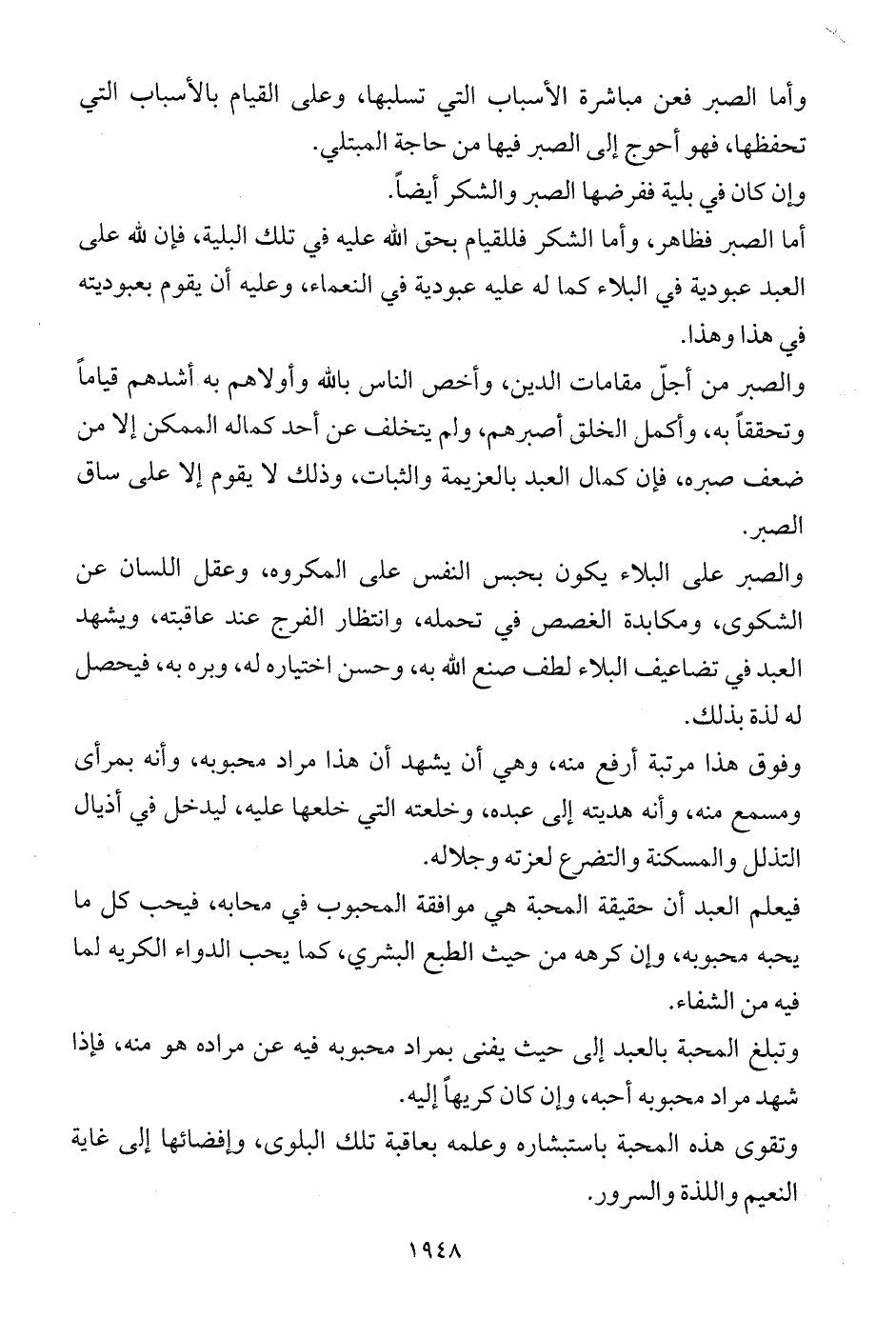 وأما الصبر فعن مباشرة الأسباب التي تسلبها، وعلى القيام بالأسباب التي تحفظها، فهو أحوج إلى الصبر فيها من حاجة المبتلي.
وإن كان في بلية ففرضها الصبر والشكر أيضاً.
أما الصبر فظاهر، وأما الشكر فللقيام بحق الله عليه في تلك البلية، فإن لله على العبد عبودية في البلاء كما له عليه عبودية في النعماء، وعليه أن يقوم بعبوديته في هذا وهذا.
والصبر من أجلّ مقامات الدين، وأخص الناس بالله وأولاهم به أشدهم قياماً وتحققاً به، وأكمل الخلق أصبرهم، ولم يتخلف عن أحد كماله الممكن إلا من ضعف صبره، فإن كمال العبد بالعزيمة والثبات، وذلك لا يقوم إلا على ساق الصبر.
والصبر على البلاء يكون بحبس النفس على المكروه، وعقل اللسان عن الشكوى، ومكابدة الغصص في تحمله، وانتظار الفرج عند عاقبته، ويشهد العبد في تضاعيف البلاء لطف صنع الله به، وحسن اختياره له، وبره به، فيحصل له لذة بذلك.
وفوق هذا مرتبة أرفع منه، وهي أن يشهد أن هذا مراد محبوبه، وأنه بمرأى ومسمع منه، وأنه هديته إلى عبده، وخلعته التي خلعها عليه، ليدخل في أذيال التذلل والمسكنة والتضرع لعزته وجلاله.
فيعلم العبد أن حقيقة المحبة هي موافقة المحبوب في محابه، فيحب كل ما يحبه محبوبه، وإن كرهه من حيث الطبع البشري، كما يحب الدواء الكريه لما فيه من الشفاء.
وتبلغ المحبة بالعبد إلى حيث يفنى بمراد محبوبه فيه عن مراده هو منه، فإذا شهد مراد محبوبه أحبه، وإن كان كريهاً إليه.
وتقوى هذه المحبة باستبشاره وعلمه بعاقبة تلك البلوى، وإفضائها إلى غاية النعيم واللذة والسرور.

١٩٤٨